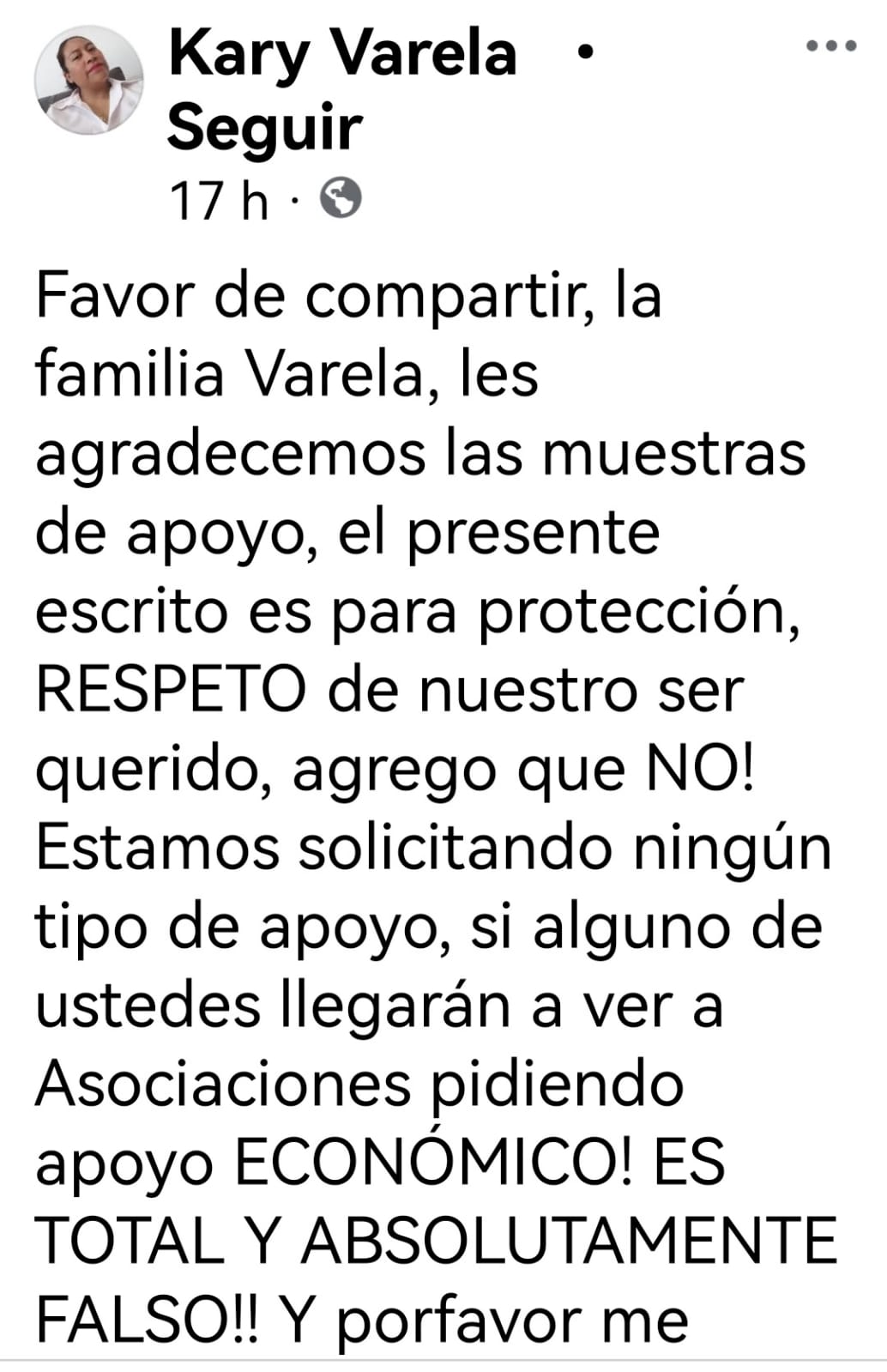 Kary Varela • Seguir
17 h ·

Favor de compartir, la familia Varela, les agradecemos las muestras de apoyo, el presente escrito es para protección, RESPETO de nuestro ser querido, agrego que NO! Estamos solicitando ningún tipo de apoyo, si alguno de ustedes llegarán a ver a Asociaciones pidiendo apoyo ECONÓMICO! ES TOTAL Y ABSOLUTAMENTE FALSO!! Y porfavor me